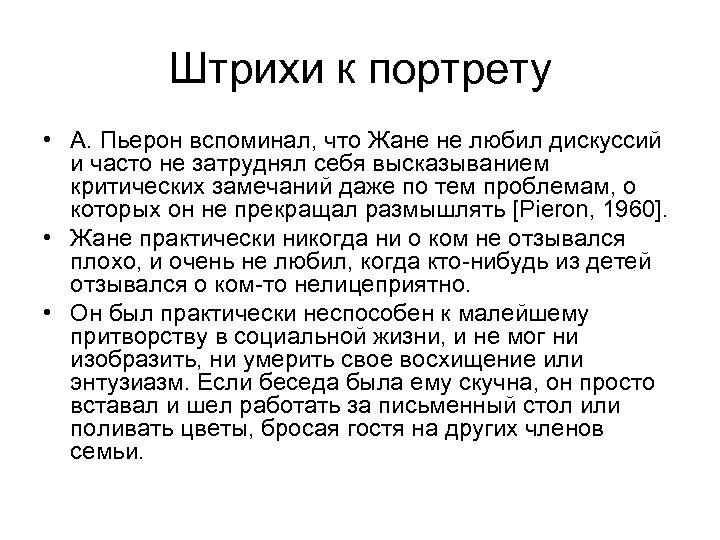 Штрихи к портрету

• А. Пьерон вспоминал, что Жане не любил дискуссий и часто не затруднял себя высказыванием критических замечаний даже по тем проблемам, о которых он не прекращал размышлять [Pieron, 1960].

• Жане практически никогда ни о ком не отзывался плохо, и очень не любил, когда кто-нибудь из детей отзывался о ком-то нелицеприятно.

• Он был практически неспособен к малейшему притворству в социальной жизни, и не мог ни изобразить, ни умерить свое восхищение или энтузиазм. Если беседа была ему скучна, он просто вставал и шел работать за письменный стол или поливать цветы, бросая гостя на других членов семьи.